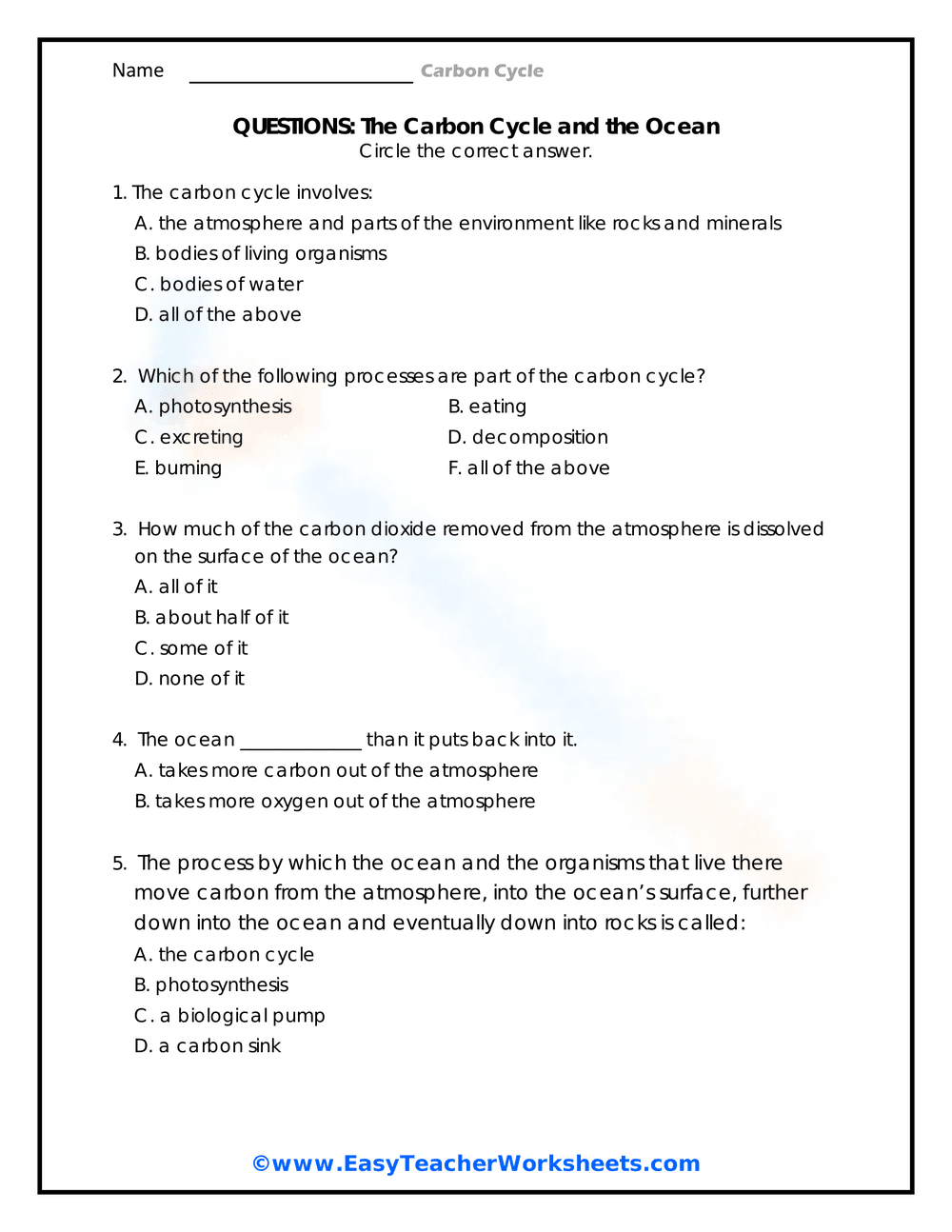 Name ____ Carbon Cycle

QUESTIONS: The Carbon Cycle and the Ocean
Circle the correct answer.

1. The carbon cycle involves:
A. the atmosphere and parts of the environment like rocks and minerals
B. bodies of living organisms
C. bodies of water
D. all of the above

2. Which of the following processes are part of the carbon cycle?
A. photosynthesis
B. eating
C. excreting
D. decomposition
E. burning
F. all of the above

3. How much of the carbon dioxide removed from the atmosphere is dissolved on the surface of the ocean?
A. all of it
B. about half of it
C. some of it
D. none of it

4. The ocean ____ than it puts back into it.
A. takes more carbon out of the atmosphere
B. takes more oxygen out of the atmosphere

5. The process by which the ocean and the organisms that live there move carbon from the atmosphere, into the ocean's surface, further down into the ocean and eventually down into rocks is called:
A. the carbon cycle
B. photosynthesis
C. a biological pump
D. a carbon sink

©www.EasyTeacherWorksheets.com